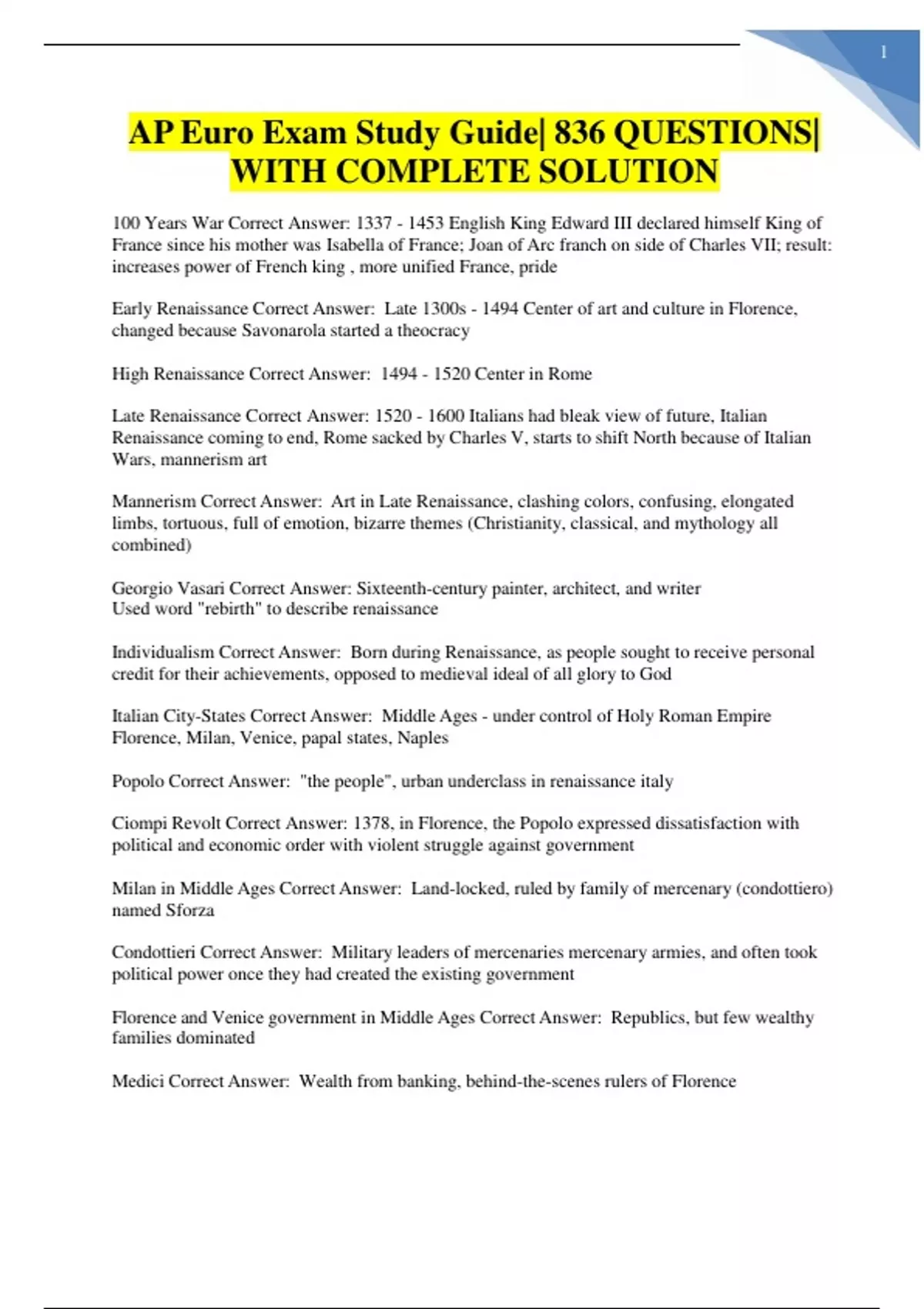 1

AP Euro Exam Study Guide| 836 QUESTIONS| WITH COMPLETE SOLUTION

100 Years War Correct Answer: 1337 - 1453 English King Edward III declared himself King of France since his mother was Isabella of France; Joan of Arc franch on side of Charles VII; result: increases power of French king , more unified France, pride

Early Renaissance Correct Answer: Late 1300s - 1494 Center of art and culture in Florence, changed because Savonarola started a theocracy

High Renaissance Correct Answer: 1494 - 1520 Center in Rome

Late Renaissance Correct Answer: 1520 - 1600 Italians had bleak view of future, Italian Renaissance coming to end, Rome sacked by Charles V, starts to shift North because of Italian Wars, mannerism art

Mannerism Correct Answer: Art in Late Renaissance, clashing colors, confusing, elongated limbs, tortuous, full of emotion, bizarre themes (Christianity, classical, and mythology all combined)

Georgio Vasari Correct Answer: Sixteenth-century painter, architect, and writer
Used word "rebirth" to describe renaissance

Individualism Correct Answer: Born during Renaissance, as people sought to receive personal credit for their achievements, opposed to medieval ideal of all glory to God

Italian City-States Correct Answer: Middle Ages - under control of Holy Roman Empire
Florence, Milan, Venice, papal states, Naples

Popolo Correct Answer: "the people", urban underclass in renaissance italy

Ciompi Revolt Correct Answer: 1378, in Florence, the Popolo expressed dissatisfaction with political and economic order with violent struggle against government

Milan in Middle Ages Correct Answer: Land-locked, ruled by family of mercenary (condottiero) named Sforza

Condottieri Correct Answer: Military leaders of mercenaries mercenary armies, and often took political power once they had created the existing government

Florence and Venice government in Middle Ages Correct Answer: Republics, but few wealthy families dominated

Medici Correct Answer: Wealth from banking, behind-the-scenes rulers of Florence